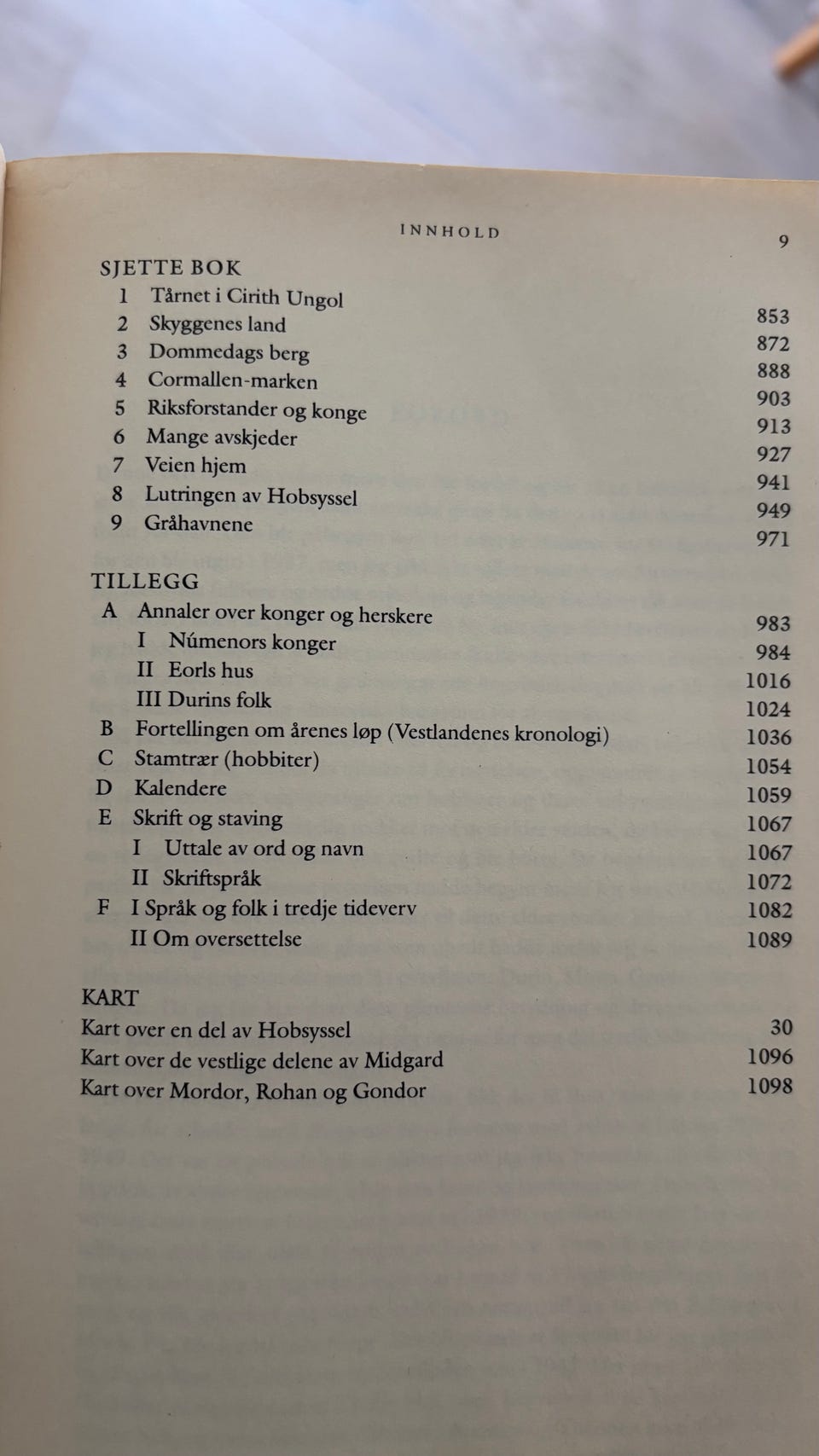 INNHOLD 9

SJETTE BOK
1 Tårnet i Cirith Ungol 853
2 Skyggenes land 872
3 Dommedags berg 888
4 Cormallen-marken 903
5 Riksforstander og konge 913
6 Mange avskjeder 927
7 Veien hjem 941
8 Lutringen av Hobsyssel 949
9 Gråhavnene 971

TILLEGG
A Annaler over konger og herskere 983
I Númenors konger 984
II Eorls hus 1016
III Durins folk 1024
B Fortellingen om årenes løp (Vestlandenes kronologi) 1036
C Stamtrær (hobbiter) 1054
D Kalendere 1059
E Skrift og staving 1067
I Uttale av ord og navn 1067
II Skriftspråk 1072
F I Språk og folk i tredje tideverv 1082
II Om oversettelse 1089

KART
Kart over en del av Hobsyssel 30
Kart over de vestlige delene av Midgard 1096
Kart over Mordor, Rohan og Gondor 1098